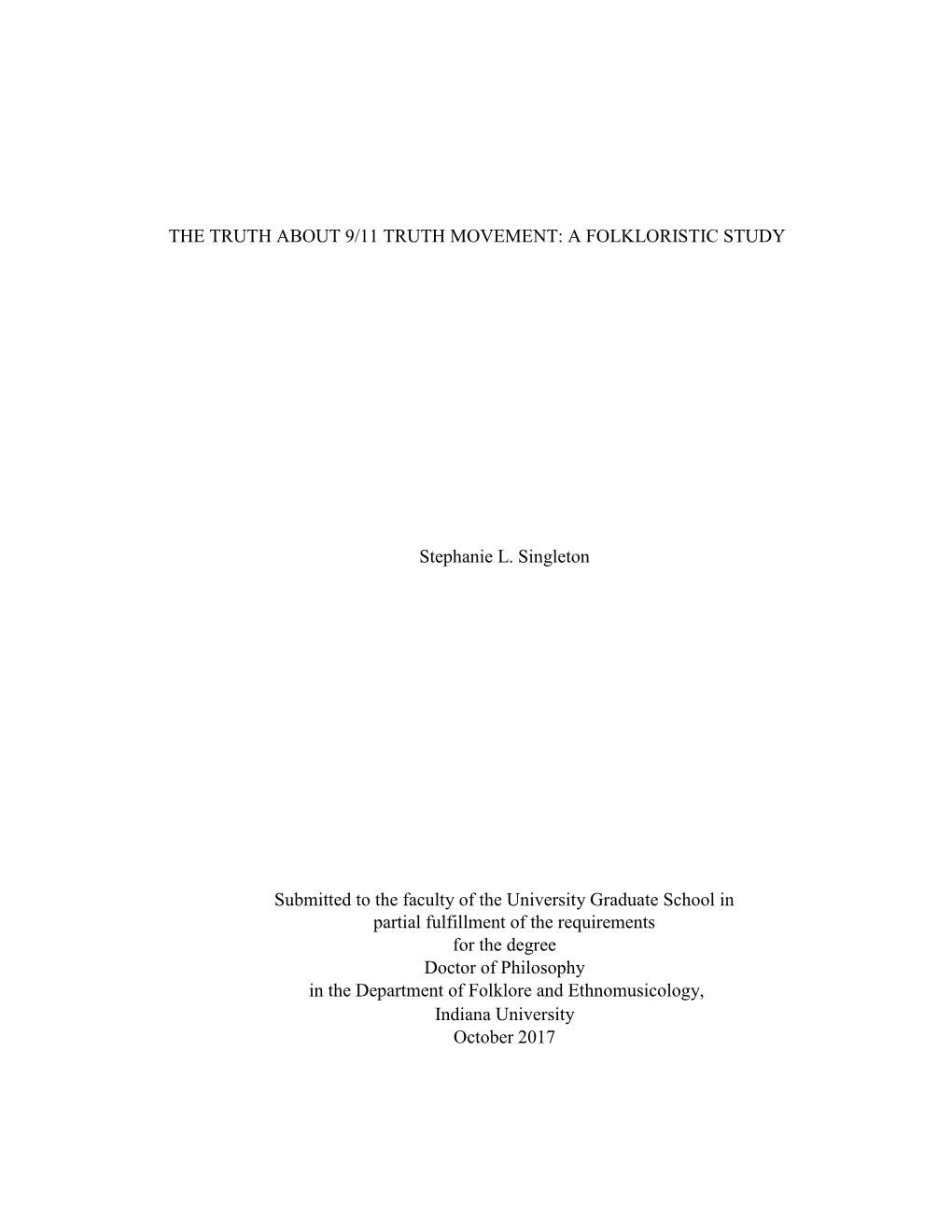 THE TRUTH ABOUT 9/11 TRUTH MOVEMENT: A FOLKLORISTIC STUDY

Stephanie L. Singleton

Submitted to the faculty of the University Graduate School in partial fulfillment of the requirements for the degree Doctor of Philosophy in the Department of Folklore and Ethnomusicology, Indiana University October 2017